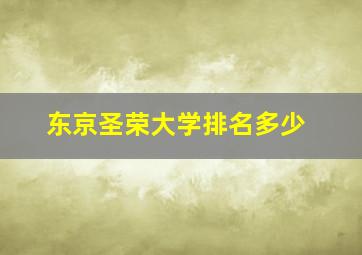 东京圣荣大学排名多少